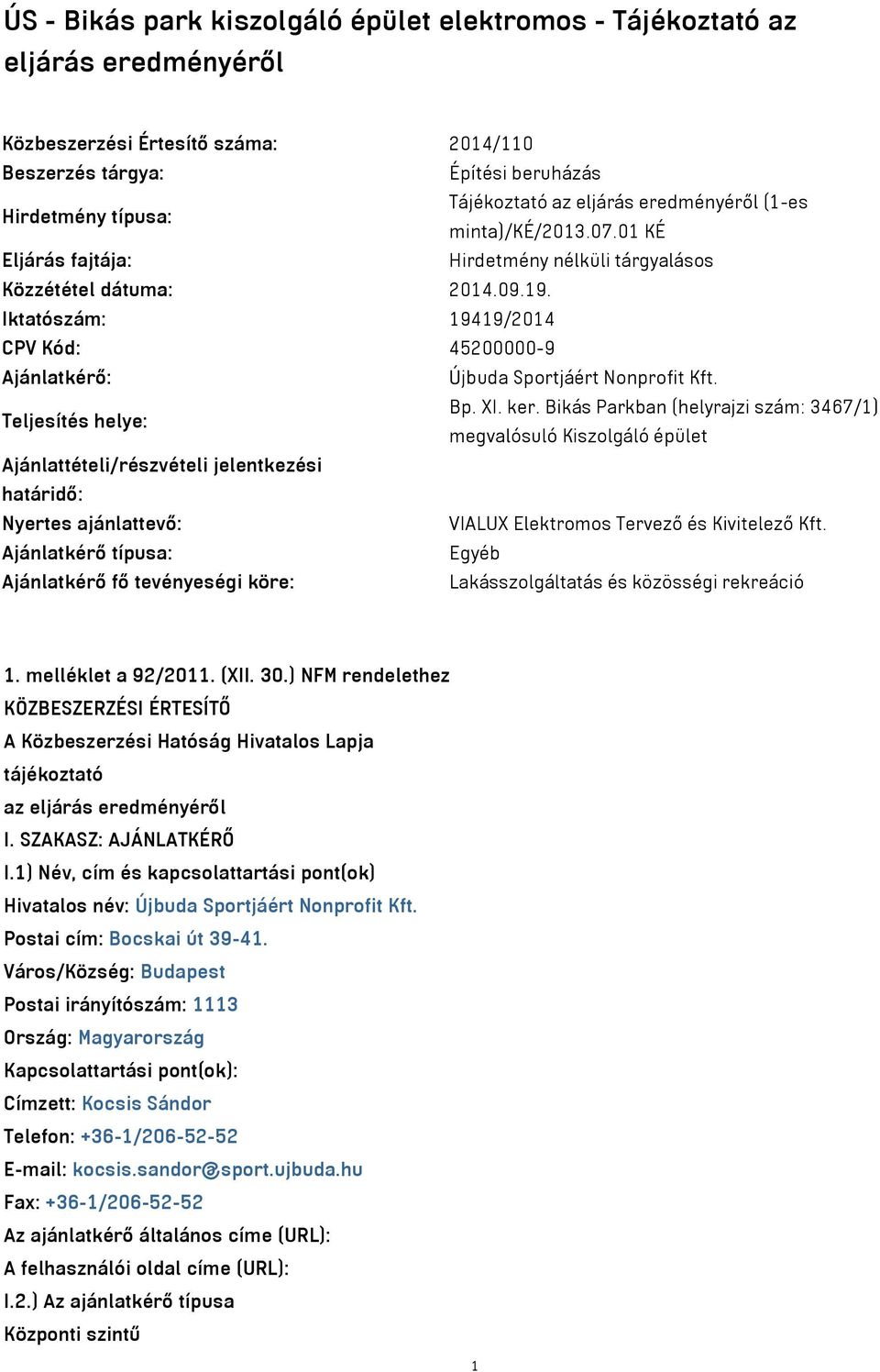 ÚS - Bikás park kiszolgáló épület elektromos - Tájékoztató az eljárás eredményéről

| | |
|---|---|
| Közbeszerzési Értesítő száma: | 2014/110 |
| Beszerzés tárgya: | Építési beruházás |
| Hirdetmény típusa: | Tájékoztató az eljárás eredményéről (1-es minta)/KÉ/2013.07.01 KÉ |
| Eljárás fajtája: | Hirdetmény nélküli tárgyalásos |
| Közzététel dátuma: | 2014.09.19. |
| Iktatószám: | 19419/2014 |
| CPV Kód: | 45200000-9 |
| Ajánlatkérő: | Újbuda Sportjáért Nonprofit Kft. |
| Teljesítés helye: | Bp. XI. ker. Bikás Parkban (helyrajzi szám: 3467/1) megvalósuló Kiszolgáló épület |
| Ajánlattételi/részvételi jelentkezési határidő: | |
| Nyertes ajánlattevő: | VIALUX Elektromos Tervező és Kivitelező Kft. |
| Ajánlatkérő típusa: | Egyéb |
| Ajánlatkérő fő tevényeségi köre: | Lakásszolgáltatás és közösségi rekreáció |

1. melléklet a 92/2011. (XII. 30.) NFM rendelethez
KÖZBESZERZÉSI ÉRTESÍTŐ
A Közbeszerzési Hatóság Hivatalos Lapja
tájékoztató
az eljárás eredményéről
I. SZAKASZ: AJÁNLATKÉRŐ
I.1) Név, cím és kapcsolattartási pont(ok)
Hivatalos név: Újbuda Sportjáért Nonprofit Kft.
Postai cím: Bocskai út 39-41.
Város/Község: Budapest
Postai irányítószám: 1113
Ország: Magyarország
Kapcsolattartási pont(ok):
Címzett: Kocsis Sándor
Telefon: +36-1/206-52-52
E-mail: kocsis.sandor@sport.ujbuda.hu
Fax: +36-1/206-52-52
Az ajánlatkérő általános címe (URL):
A felhasználói oldal címe (URL):
I.2.) Az ajánlatkérő típusa
Központi szintű

1